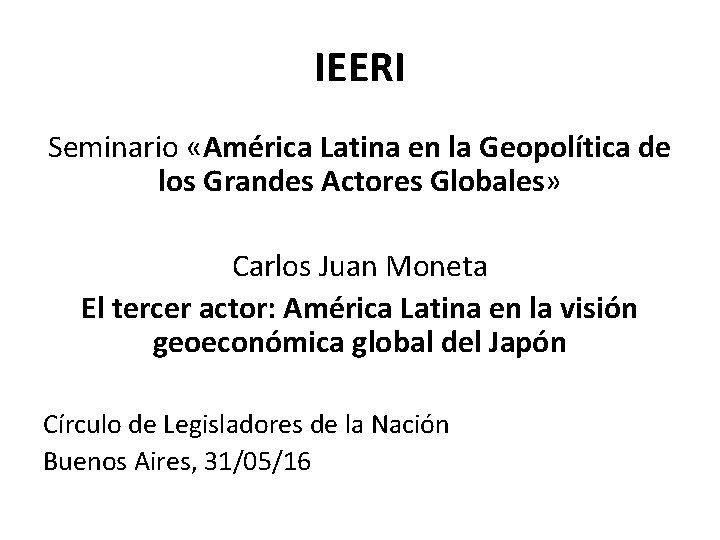 IEERI

Seminario «América Latina en la Geopolítica de los Grandes Actores Globales»

Carlos Juan Moneta

El tercer actor: América Latina en la visión geoeconómica global del Japón

Círculo de Legisladores de la Nación
Buenos Aires, 31/05/16